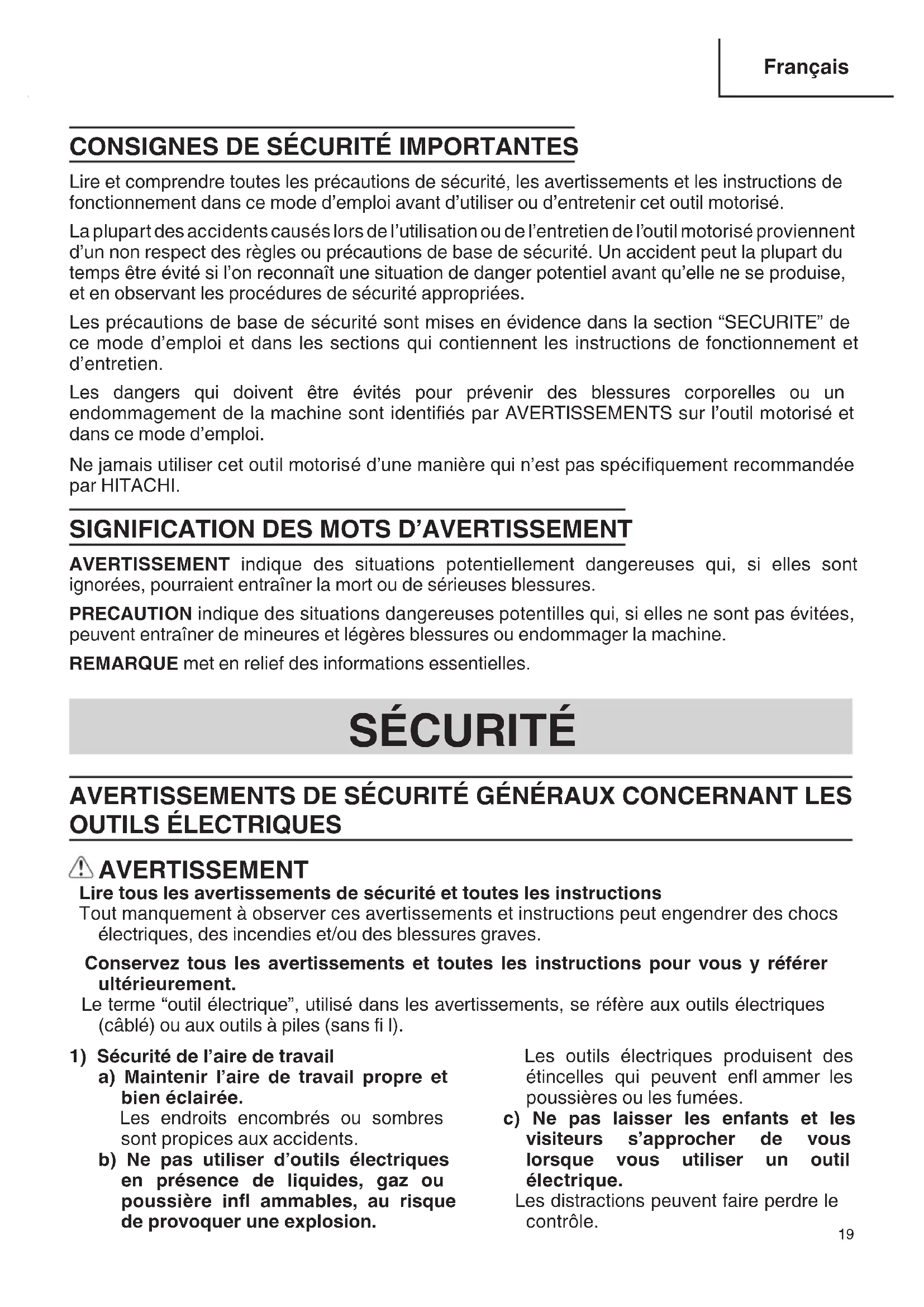 Français

CONSIGNES DE SÉCURITÉ IMPORTANTES

Lire et comprendre toutes les précautions de sécurité, les avertissements et les instructions de fonctionnement dans ce mode d'emploi avant d'utiliser ou d'entretenir cet outil motorisé.

La plupart des accidents causés lors de l'utilisation ou de l'entretien de l'outil motorisé proviennent d'un non respect des règles ou précautions de base de sécurité. Un accident peut la plupart du temps être évité si l'on reconnaît une situation de danger potentiel avant qu'elle ne se produise, et en observant les procédures de sécurité appropriées.

Les précautions de base de sécurité sont mises en évidence dans la section "SECURITE" de ce mode d'emploi et dans les sections qui contiennent les instructions de fonctionnement et d'entretien.

Les dangers qui doivent être évités pour prévenir des blessures corporelles ou un endommagement de la machine sont identifiés par AVERTISSEMENTS sur l'outil motorisé et dans ce mode d'emploi.

Ne jamais utiliser cet outil motorisé d'une manière qui n'est pas spécifiquement recommandée par HITACHI.

SIGNIFICATION DES MOTS D'AVERTISSEMENT

AVERTISSEMENT indique des situations potentiellement dangereuses qui, si elles sont ignorées, pourraient entraîner la mort ou de sérieuses blessures.

PRECAUTION indique des situations dangereuses potentilles qui, si elles ne sont pas évitées, peuvent entraîner de mineures et légères blessures ou endommager la machine.

REMARQUE met en relief des informations essentielles.

SÉCURITÉ

AVERTISSEMENTS DE SÉCURITÉ GÉNÉRAUX CONCERNANT LES OUTILS ÉLECTRIQUES

AVERTISSEMENT

Lire tous les avertissements de sécurité et toutes les instructions

Tout manquement à observer ces avertissements et instructions peut engendrer des chocs électriques, des incendies et/ou des blessures graves.

Conservez tous les avertissements et toutes les instructions pour vous y référer ultérieurement.

Le terme "outil électrique", utilisé dans les avertissements, se réfère aux outils électriques (câblé) ou aux outils à piles (sans fi l).

1) Sécurité de l'aire de travail

a) Maintenir l'aire de travail propre et bien éclairée.

Les endroits encombrés ou sombres sont propices aux accidents.

b) Ne pas utiliser d'outils électriques en présence de liquides, gaz ou poussière infl ammables, au risque de provoquer une explosion.

Les outils électriques produisent des étincelles qui peuvent enfl ammer les poussières ou les fumées.

c) Ne pas laisser les enfants et les visiteurs s'approcher de vous lorsque vous utiliser un outil électrique.

Les distractions peuvent faire perdre le contrôle.

19